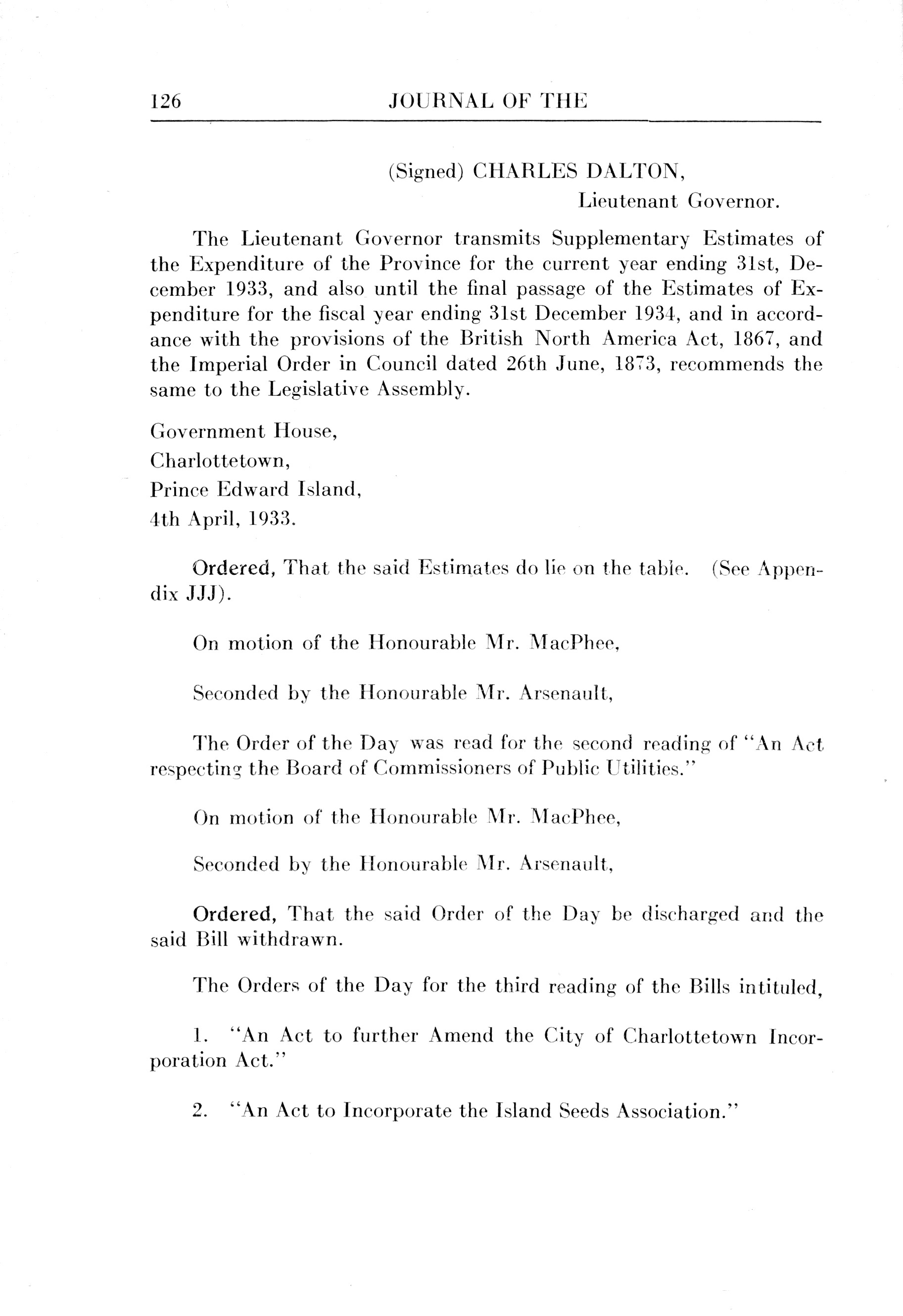 126 JOURNAL OF THE

(Signed) CHARLES DALTON,
Lieutenant Governor.

The Lieutenant Governor transmits Supplementary Estimates of the Expenditure of the Province for the current year ending 31st, December 1933, and also until the final passage of the Estimates of Expenditure for the fiscal year ending 31st December 1934, and in accordance with the provisions of the British North America Act, 1867, and the Imperial Order in Council dated 26th June, 1873, recommends the same to the Legislative Assembly.

Government House,
Charlottetown,
Prince Edward Island,
4th April, 1933.

Ordered, That the said Estimates do lie on the table. (See Appendix JJJ).

On motion of the Honourable Mr. MacPhee,

Seconded by the Honourable Mr. Arsenault,

The Order of the Day was read for the second reading of "An Act respecting the Board of Commissioners of Public Utilities."

On motion of the Honourable Mr. MacPhee,

Seconded by the Honourable Mr. Arsenault,

Ordered, That the said Order of the Day be discharged and the said Bill withdrawn.

The Orders of the Day for the third reading of the Bills intituled,

1. "An Act to further Amend the City of Charlottetown Incorporation Act."

2. "An Act to Incorporate the Island Seeds Association."